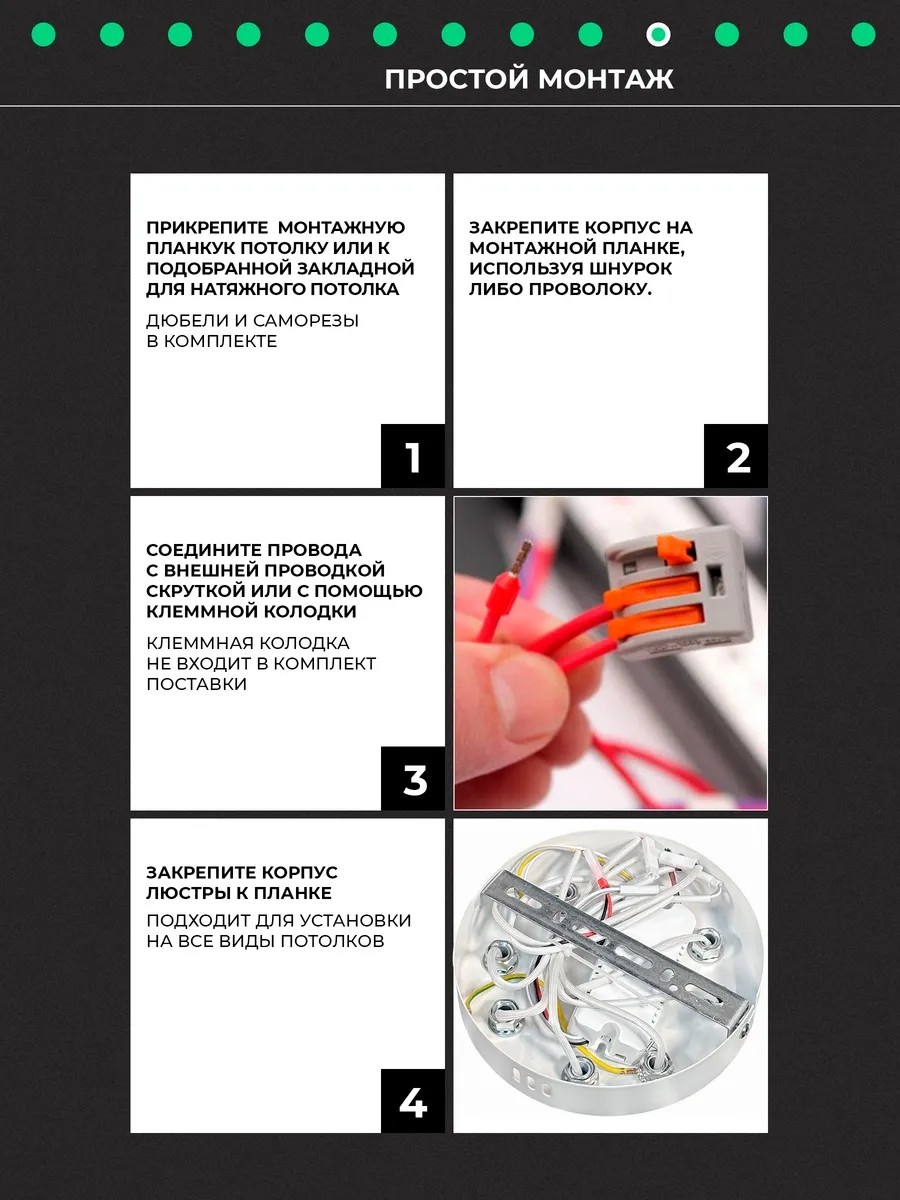 ПРОСТОЙ МОНТАЖ

ПРИКРЕПИТЕ МОНТАЖНУЮ ПЛАНКУК ПОТОЛКУ ИЛИ К ПОДОБРАННОЙ ЗАКЛАДНОЙ ДЛЯ НАТЯЖНОГО ПОТОЛКА

ДЮБЕЛИ И САМОРЕЗЫ В КОМПЛЕКТЕ

1

ЗАКРЕПИТЕ КОРПУС НА МОНТАЖНОЙ ПЛАНКЕ, ИСПОЛЬЗУЯ ШНУРОК ЛИБО ПРОВОЛОКУ.

2

СОЕДИНИТЕ ПРОВОДА С ВНЕШНЕЙ ПРОВОДКОЙ СКРУТКОЙ ИЛИ С ПОМОЩЬЮ КЛЕММНОЙ КОЛОДКИ

КЛЕММНАЯ КОЛОДКА НЕ ВХОДИТ В КОМПЛЕКТ ПОСТАВКИ

3

ЗАКРЕПИТЕ КОРПУС ЛЮСТРЫ К ПЛАНКЕ

ПОДХОДИТ ДЛЯ УСТАНОВКИ НА ВСЕ ВИДЫ ПОТОЛКОВ

4